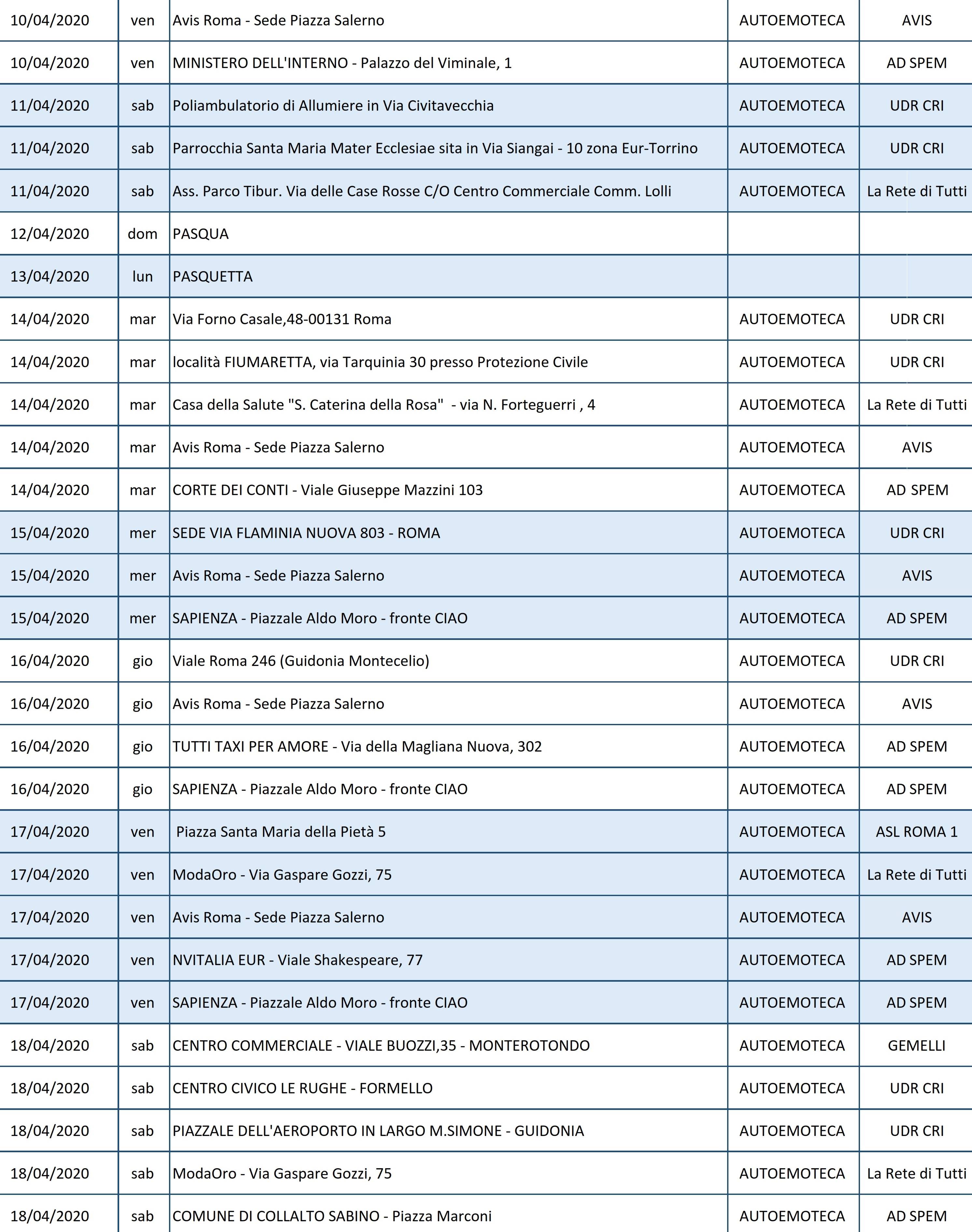 | | | | | |
|---|---|---|---|---|
| 10/04/2020 | ven | Avis Roma - Sede Piazza Salerno | AUTOEMOTECA | AVIS |
| 10/04/2020 | ven | MINISTERO DELL'INTERNO - Palazzo del Viminale, 1 | AUTOEMOTECA | AD SPEM |
| 11/04/2020 | sab | Poliambulatorio di Allumiere in Via Civitavecchia | AUTOEMOTECA | UDR CRI |
| 11/04/2020 | sab | Parrocchia Santa Maria Mater Ecclesiae sita in Via Siangai - 10 zona Eur-Torrino | AUTOEMOTECA | UDR CRI |
| 11/04/2020 | sab | Ass. Parco Tibur. Via delle Case Rosse C/O Centro Commerciale Comm. Lolli | AUTOEMOTECA | La Rete di Tutti |
| 12/04/2020 | dom | PASQUA | | |
| 13/04/2020 | lun | PASQUETTA | | |
| 14/04/2020 | mar | Via Forno Casale,48-00131 Roma | AUTOEMOTECA | UDR CRI |
| 14/04/2020 | mar | località FIUMARETTA, via Tarquinia 30 presso Protezione Civile | AUTOEMOTECA | UDR CRI |
| 14/04/2020 | mar | Casa della Salute "S. Caterina della Rosa" - via N. Forteguerri , 4 | AUTOEMOTECA | La Rete di Tutti |
| 14/04/2020 | mar | Avis Roma - Sede Piazza Salerno | AUTOEMOTECA | AVIS |
| 14/04/2020 | mar | CORTE DEI CONTI - Viale Giuseppe Mazzini 103 | AUTOEMOTECA | AD SPEM |
| 15/04/2020 | mer | SEDE VIA FLAMINIA NUOVA 803 - ROMA | AUTOEMOTECA | UDR CRI |
| 15/04/2020 | mer | Avis Roma - Sede Piazza Salerno | AUTOEMOTECA | AVIS |
| 15/04/2020 | mer | SAPIENZA - Piazzale Aldo Moro - fronte CIAO | AUTOEMOTECA | AD SPEM |
| 16/04/2020 | gio | Viale Roma 246 (Guidonia Montecelio) | AUTOEMOTECA | UDR CRI |
| 16/04/2020 | gio | Avis Roma - Sede Piazza Salerno | AUTOEMOTECA | AVIS |
| 16/04/2020 | gio | TUTTI TAXI PER AMORE - Via della Magliana Nuova, 302 | AUTOEMOTECA | AD SPEM |
| 16/04/2020 | gio | SAPIENZA - Piazzale Aldo Moro - fronte CIAO | AUTOEMOTECA | AD SPEM |
| 17/04/2020 | ven | Piazza Santa Maria della Pietà 5 | AUTOEMOTECA | ASL ROMA 1 |
| 17/04/2020 | ven | ModaOro - Via Gaspare Gozzi, 75 | AUTOEMOTECA | La Rete di Tutti |
| 17/04/2020 | ven | Avis Roma - Sede Piazza Salerno | AUTOEMOTECA | AVIS |
| 17/04/2020 | ven | NVITALIA EUR - Viale Shakespeare, 77 | AUTOEMOTECA | AD SPEM |
| 17/04/2020 | ven | SAPIENZA - Piazzale Aldo Moro - fronte CIAO | AUTOEMOTECA | AD SPEM |
| 18/04/2020 | sab | CENTRO COMMERCIALE - VIALE BUOZZI,35 - MONTEROTONDO | AUTOEMOTECA | GEMELLI |
| 18/04/2020 | sab | CENTRO CIVICO LE RUGHE - FORMELLO | AUTOEMOTECA | UDR CRI |
| 18/04/2020 | sab | PIAZZALE DELL'AEROPORTO IN LARGO M.SIMONE - GUIDONIA | AUTOEMOTECA | UDR CRI |
| 18/04/2020 | sab | ModaOro - Via Gaspare Gozzi, 75 | AUTOEMOTECA | La Rete di Tutti |
| 18/04/2020 | sab | COMUNE DI COLLALTO SABINO - Piazza Marconi | AUTOEMOTECA | AD SPEM |